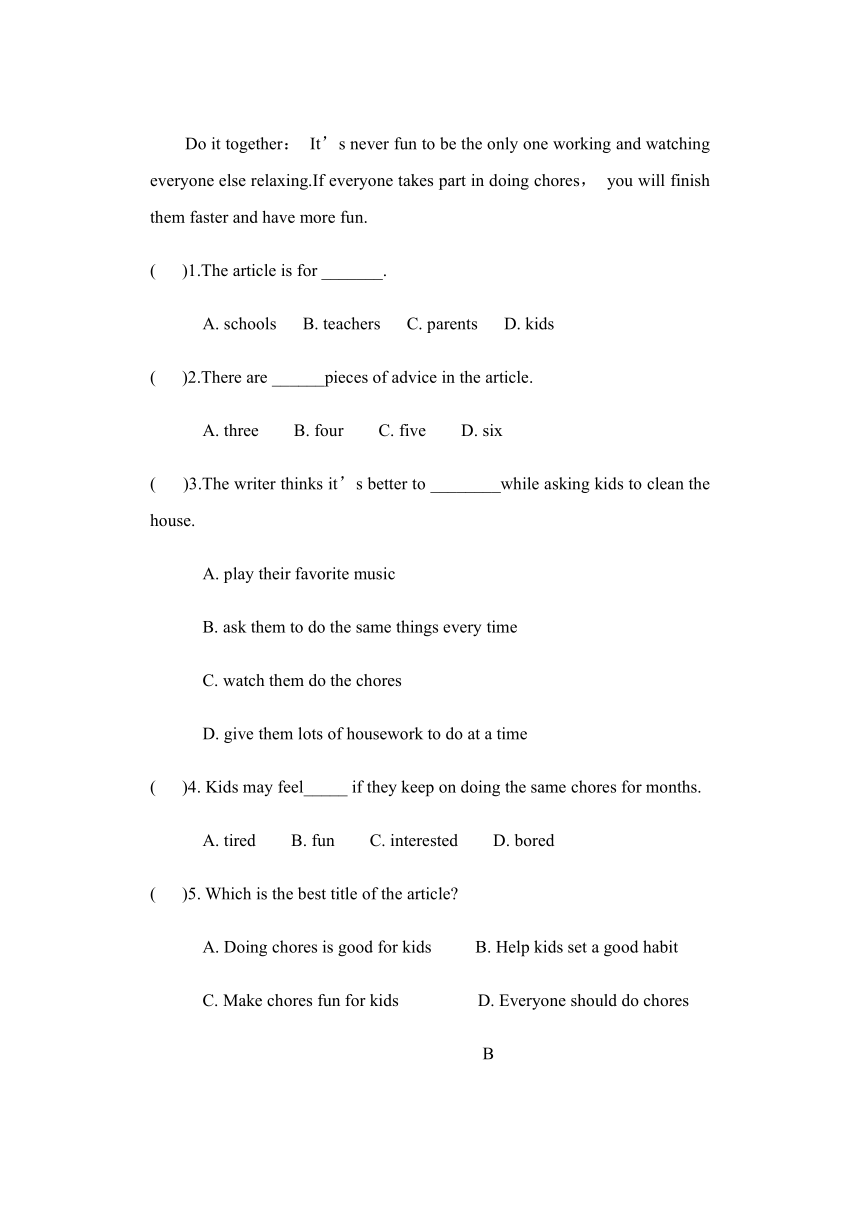 Do it together： It’s never fun to be the only one working and watching everyone else relaxing.If everyone takes part in doing chores， you will finish them faster and have more fun.

(　　)1.The article is for _______.

A. schools　B. teachers　C. parents　D. kids

(　　)2.There are ______pieces of advice in the article.

A. three　B. four　C. five　D. six

(　　)3.The writer thinks it’s better to ________while asking kids to clean the house.

A. play their favorite music

B. ask them to do the same things every time

C. watch them do the chores

D. give them lots of housework to do at a time

(　　)4. Kids may feel_____ if they keep on doing the same chores for months.

A. tired　B. fun　C. interested　D. bored

(　　)5. Which is the best title of the article?

A. Doing chores is good for kids　B. Help kids set a good habit

C. Make chores fun for kids　D. Everyone should do chores

B